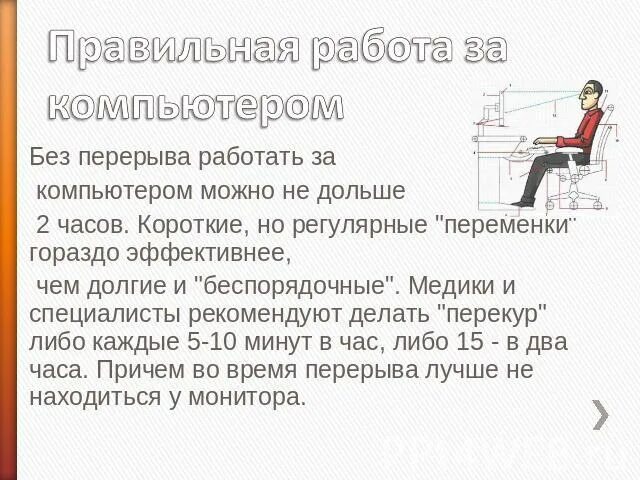 Правильная работа за компьютером

Без перерыва работать за компьютером можно не дольше 2 часов. Короткие, но регулярные "переменки" гораздо эффективнее, чем долгие и "беспорядочные". Медики и специалисты рекомендуют делать "перекур" либо каждые 5-10 минут в час, либо 15 - в два часа. Причем во время перерыва лучше не находиться у монитора.